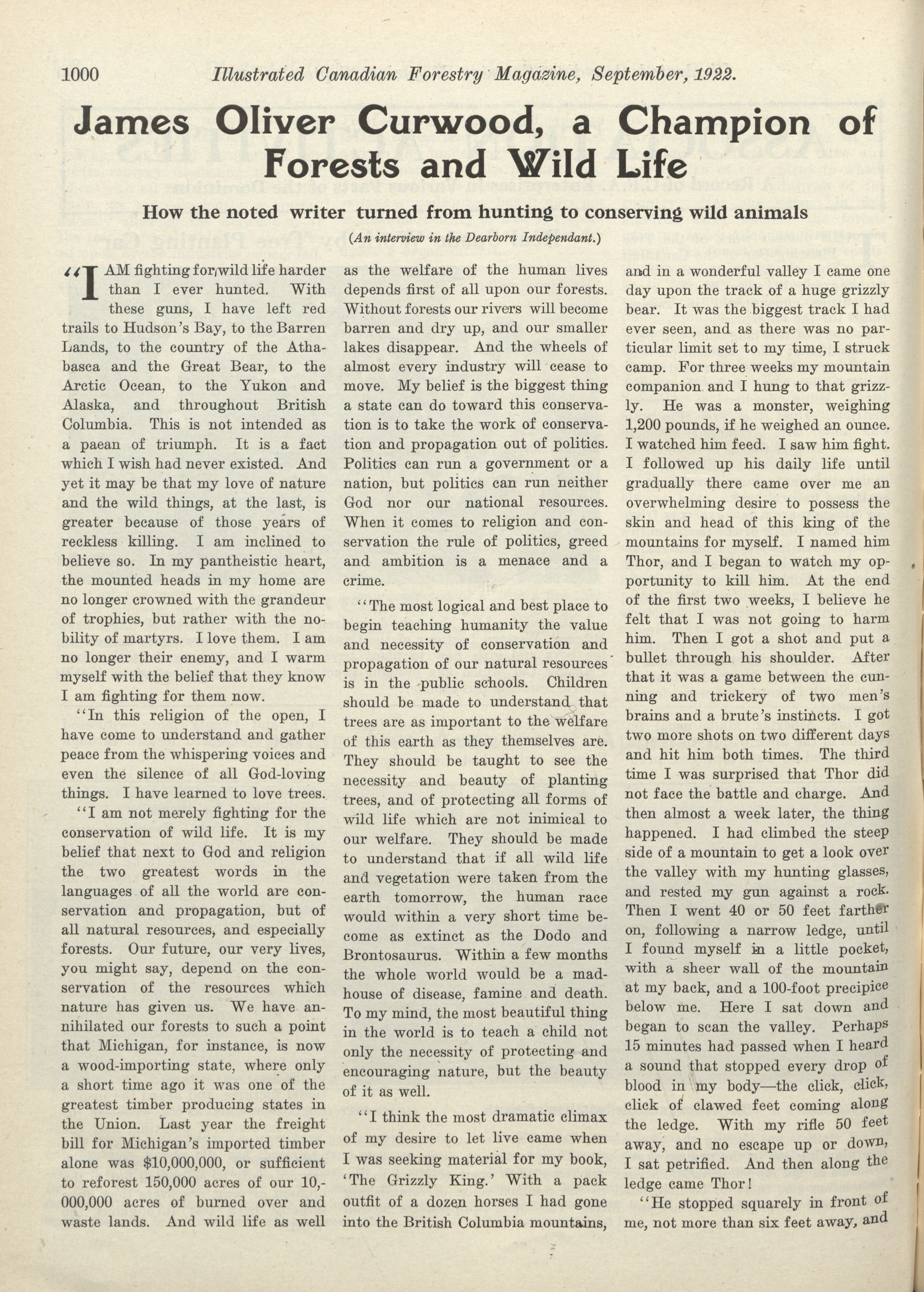 1000 Illustrated Canadian Forestry Magazine, September, 1922.

James Oliver Curwood, a Champion of Forests and Wild Life

How the noted writer turned from hunting to conserving wild animals

(An interview in the Dearborn Independant.)

"I AM fighting for wild life harder than I ever hunted. With these guns, I have left red trails to Hudson's Bay, to the Barren Lands, to the country of the Athabasca and the Great Bear, to the Arctic Ocean, to the Yukon and Alaska, and throughout British Columbia. This is not intended as a paean of triumph. It is a fact which I wish had never existed. And yet it may be that my love of nature and the wild things, at the last, is greater because of those years of reckless killing. I am inclined to believe so. In my pantheistic heart, the mounted heads in my home are no longer crowned with the grandeur of trophies, but rather with the nobility of martyrs. I love them. I am no longer their enemy, and I warm myself with the belief that they know I am fighting for them now.

"In this religion of the open, I have come to understand and gather peace from the whispering voices and even the silence of all God-loving things. I have learned to love trees.

"I am not merely fighting for the conservation of wild life. It is my belief that next to God and religion the two greatest words in the languages of all the world are conservation and propagation, but of all natural resources, and especially forests. Our future, our very lives, you might say, depend on the conservation of the resources which nature has given us. We have annihilated our forests to such a point that Michigan, for instance, is now a wood-importing state, where only a short time ago it was one of the greatest timber producing states in the Union. Last year the freight bill for Michigan's imported timber alone was $10,000,000, or sufficient to reforest 150,000 acres of our 10,000,000 acres of burned over and waste lands. And wild life as well as the welfare of the human lives depends first of all upon our forests. Without forests our rivers will become barren and dry up, and our smaller lakes disappear. And the wheels of almost every industry will cease to move. My belief is the biggest thing a state can do toward this conservation is to take the work of conservation and propagation out of politics. Politics can run a government or a nation, but politics can run neither God nor our national resources. When it comes to religion and conservation the rule of politics, greed and ambition is a menace and a crime.

"The most logical and best place to begin teaching humanity the value and necessity of conservation and propagation of our natural resources is in the public schools. Children should be made to understand that trees are as important to the welfare of this earth as they themselves are. They should be taught to see the necessity and beauty of planting trees, and of protecting all forms of wild life which are not inimical to our welfare. They should be made to understand that if all wild life and vegetation were taken from the earth tomorrow, the human race would within a very short time become as extinct as the Dodo and Brontosaurus. Within a few months the whole world would be a madhouse of disease, famine and death. To my mind, the most beautiful thing in the world is to teach a child not only the necessity of protecting and encouraging nature, but the beauty of it as well.

"I think the most dramatic climax of my desire to let live came when I was seeking material for my book, 'The Grizzly King.' With a pack outfit of a dozen horses I had gone into the British Columbia mountains, and in a wonderful valley I came one day upon the track of a huge grizzly bear. It was the biggest track I had ever seen, and as there was no particular limit set to my time, I struck camp. For three weeks my mountain companion and I hung to that grizzly. He was a monster, weighing 1,200 pounds, if he weighed an ounce. I watched him feed. I saw him fight. I followed up his daily life until gradually there came over me an overwhelming desire to possess the skin and head of this king of the mountains for myself. I named him Thor, and I began to watch my opportunity to kill him. At the end of the first two weeks, I believe he felt that I was not going to harm him. Then I got a shot and put a bullet through his shoulder. After that it was a game between the cunning and trickery of two men's brains and a brute's instincts. I got two more shots on two different days and hit him both times. The third time I was surprised that Thor did not face the battle and charge. And then almost a week later, the thing happened. I had climbed the steep side of a mountain to get a look over the valley with my hunting glasses, and rested my gun against a rock. Then I went 40 or 50 feet farther on, following a narrow ledge, until I found myself in a little pocket, with a sheer wall of the mountain at my back, and a 100-foot precipice below me. Here I sat down and began to scan the valley. Perhaps 15 minutes had passed when I heard a sound that stopped every drop of blood in my body—the click, click, click of clawed feet coming along the ledge. With my rifle 50 feet away, and no escape up or down, I sat petrified. And then along the ledge came Thor!

"He stopped squarely in front of me, not more than six feet away, and